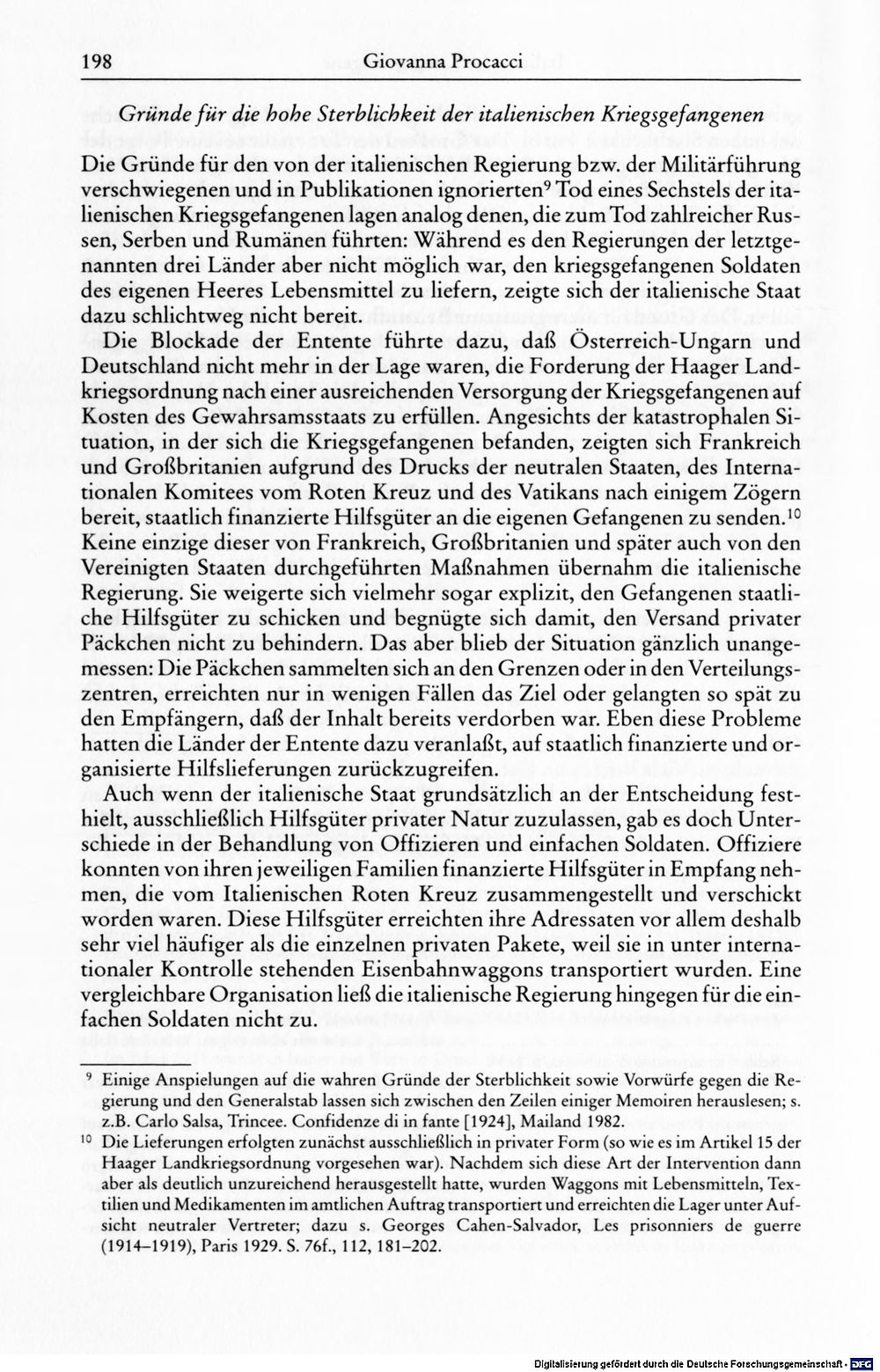 198 Giovanna Procacci

Gründe für die hohe Sterblichkeit der italienischen Kriegsgefangenen

Die Gründe für den von der italienischen Regierung bzw. der Militärführung verschwiegenen und in Publikationen ignorierten$^{9}$ Tod eines Sechstels der italienischen Kriegsgefangenen lagen analog denen, die zum Tod zahlreicher Russen, Serben und Rumänen führten: Während es den Regierungen der letztgenannten drei Länder aber nicht möglich war, den kriegsgefangenen Soldaten des eigenen Heeres Lebensmittel zu liefern, zeigte sich der italienische Staat dazu schlichtweg nicht bereit.

Die Blockade der Entente führte dazu, daß Österreich-Ungarn und Deutschland nicht mehr in der Lage waren, die Forderung der Haager Landkriegsordnung nach einer ausreichenden Versorgung der Kriegsgefangenen auf Kosten des Gewahrsamsstaats zu erfüllen. Angesichts der katastrophalen Situation, in der sich die Kriegsgefangenen befanden, zeigten sich Frankreich und Großbritanien aufgrund des Drucks der neutralen Staaten, des Internationalen Komitees vom Roten Kreuz und des Vatikans nach einigem Zögern bereit, staatlich finanzierte Hilfsgüter an die eigenen Gefangenen zu senden.$^{10}$ Keine einzige dieser von Frankreich, Großbritanien und später auch von den Vereinigten Staaten durchgeführten Maßnahmen übernahm die italienische Regierung. Sie weigerte sich vielmehr sogar explizit, den Gefangenen staatliche Hilfsgüter zu schicken und begnügte sich damit, den Versand privater Päckchen nicht zu behindern. Das aber blieb der Situation gänzlich unangemessen: Die Päckchen sammelten sich an den Grenzen oder in den Verteilungszentren, erreichten nur in wenigen Fällen das Ziel oder gelangten so spät zu den Empfängern, daß der Inhalt bereits verdorben war. Eben diese Probleme hatten die Länder der Entente dazu veranlaßt, auf staatlich finanzierte und organisierte Hilfslieferungen zurückzugreifen.

Auch wenn der italienische Staat grundsätzlich an der Entscheidung festhielt, ausschließlich Hilfsgüter privater Natur zuzulassen, gab es doch Unterschiede in der Behandlung von Offizieren und einfachen Soldaten. Offiziere konnten von ihren jeweiligen Familien finanzierte Hilfsgüter in Empfang nehmen, die vom Italienischen Roten Kreuz zusammengestellt und verschickt worden waren. Diese Hilfsgüter erreichten ihre Adressaten vor allem deshalb sehr viel häufiger als die einzelnen privaten Pakete, weil sie in unter internationaler Kontrolle stehenden Eisenbahnwaggons transportiert wurden. Eine vergleichbare Organisation ließ die italienische Regierung hingegen für die einfachen Soldaten nicht zu.

$^{9}$ Einige Anspielungen auf die wahren Gründe der Sterblichkeit sowie Vorwürfe gegen die Regierung und den Generalstab lassen sich zwischen den Zeilen einiger Memoiren herauslesen; s. z.B. Carlo Salsa, Trincee. Confidenze di in fante [1924], Mailand 1982.

$^{10}$ Die Lieferungen erfolgten zunächst ausschließlich in privater Form (so wie es im Artikel 15 der Haager Landkriegsordnung vorgesehen war). Nachdem sich diese Art der Intervention dann aber als deutlich unzureichend herausgestellt hatte, wurden Waggons mit Lebensmitteln, Textilien und Medikamenten im amtlichen Auftrag transportiert und erreichten die Lager unter Aufsicht neutraler Vertreter; dazu s. Georges Cahen-Salvador, Les prisonniers de guerre (1914–1919), Paris 1929. S. 76f., 112, 181–202.

Digitalisierung gefördert durch die Deutsche Forschungsgemeinschaft · DFG